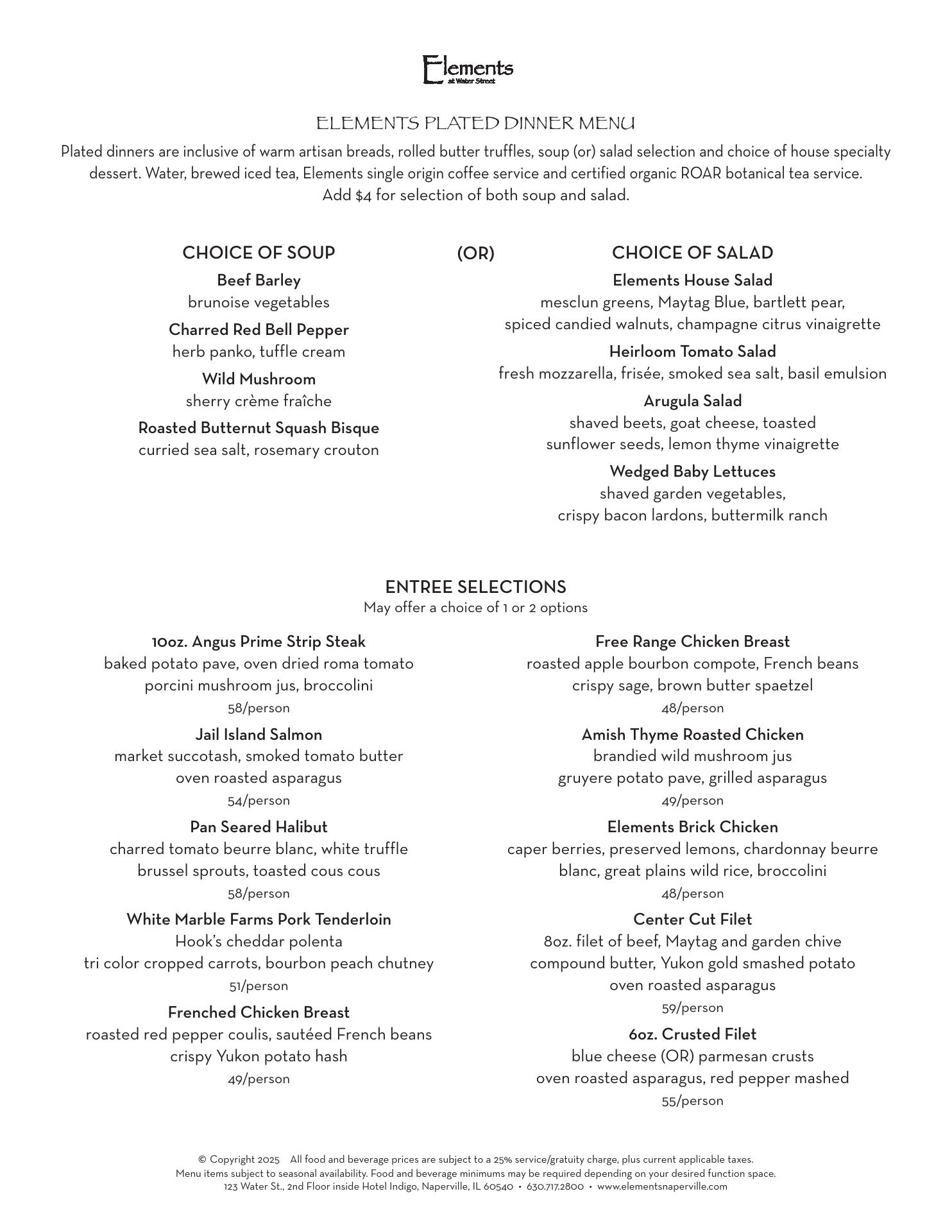 Elements
at Water Street

ELEMENTS PLATED DINNER MENU

Plated dinners are inclusive of warm artisan breads, rolled butter truffles, soup (or) salad selection and choice of house specialty dessert. Water, brewed iced tea, Elements single origin coffee service and certified organic ROAR botanical tea service.
Add $4 for selection of both soup and salad.

CHOICE OF SOUP

Beef Barley
brunoise vegetables

Charred Red Bell Pepper
herb panko, tuffle cream

Wild Mushroom
sherry crème fraîche

Roasted Butternut Squash Bisque
curried sea salt, rosemary crouton

(OR)

CHOICE OF SALAD

Elements House Salad
mesclun greens, Maytag Blue, bartlett pear, spiced candied walnuts, champagne citrus vinaigrette

Heirloom Tomato Salad
fresh mozzarella, frisée, smoked sea salt, basil emulsion

Arugula Salad
shaved beets, goat cheese, toasted sunflower seeds, lemon thyme vinaigrette

Wedged Baby Lettuces
shaved garden vegetables, crispy bacon lardons, buttermilk ranch

ENTREE SELECTIONS
May offer a choice of 1 or 2 options

10oz. Angus Prime Strip Steak
baked potato pave, oven dried roma tomato porcini mushroom jus, broccolini
58/person

Jail Island Salmon
market succotash, smoked tomato butter oven roasted asparagus
54/person

Pan Seared Halibut
charred tomato beurre blanc, white truffle brussel sprouts, toasted cous cous
58/person

White Marble Farms Pork Tenderloin
Hook's cheddar polenta
tri color cropped carrots, bourbon peach chutney
51/person

Frenched Chicken Breast
roasted red pepper coulis, sautéed French beans crispy Yukon potato hash
49/person

Free Range Chicken Breast
roasted apple bourbon compote, French beans crispy sage, brown butter spaetzel
48/person

Amish Thyme Roasted Chicken
brandied wild mushroom jus
gruyere potato pave, grilled asparagus
49/person

Elements Brick Chicken
caper berries, preserved lemons, chardonnay beurre blanc, great plains wild rice, broccolini
48/person

Center Cut Filet
8oz. filet of beef, Maytag and garden chive compound butter, Yukon gold smashed potato oven roasted asparagus
59/person

6oz. Crusted Filet
blue cheese (OR) parmesan crusts
oven roasted asparagus, red pepper mashed
55/person

© Copyright 2025 All food and beverage prices are subject to a 25% service/gratuity charge, plus current applicable taxes.
Menu items subject to seasonal availability. Food and beverage minimums may be required depending on your desired function space.
123 Water St., 2nd Floor inside Hotel Indigo, Naperville, IL 60540 • 630.717.2800 • www.elementsnaperville.com